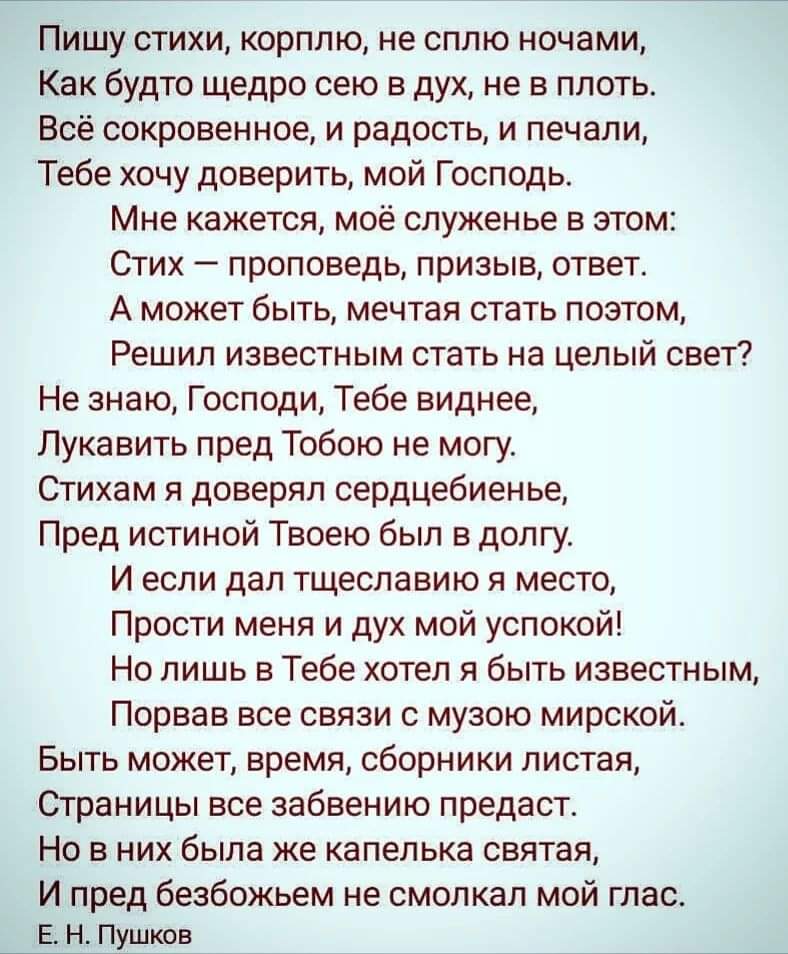 Пишу стихи, корплю, не сплю ночами,
Как будто щедро сею в дух, не в плоть.
Всё сокровенное, и радость, и печали,
Тебе хочу доверить, мой Господь.
Мне кажется, моё служенье в этом:
Стих — проповедь, призыв, ответ.
А может быть, мечтая стать поэтом,
Решил известным стать на целый свет?
Не знаю, Господи, Тебе виднее,
Лукавить пред Тобою не могу.
Стихам я доверял сердцебиенье,
Пред истиной Твоею был в долгу.
И если дал тщеславию я место,
Прости меня и дух мой успокой!
Но лишь в Тебе хотел я быть известным,
Порвав все связи с музою мирской.
Быть может, время, сборники листая,
Страницы все забвению предаст.
Но в них была же капелька святая,
И пред безбожьем не смолкал мой глас.
Е. Н. Пушков